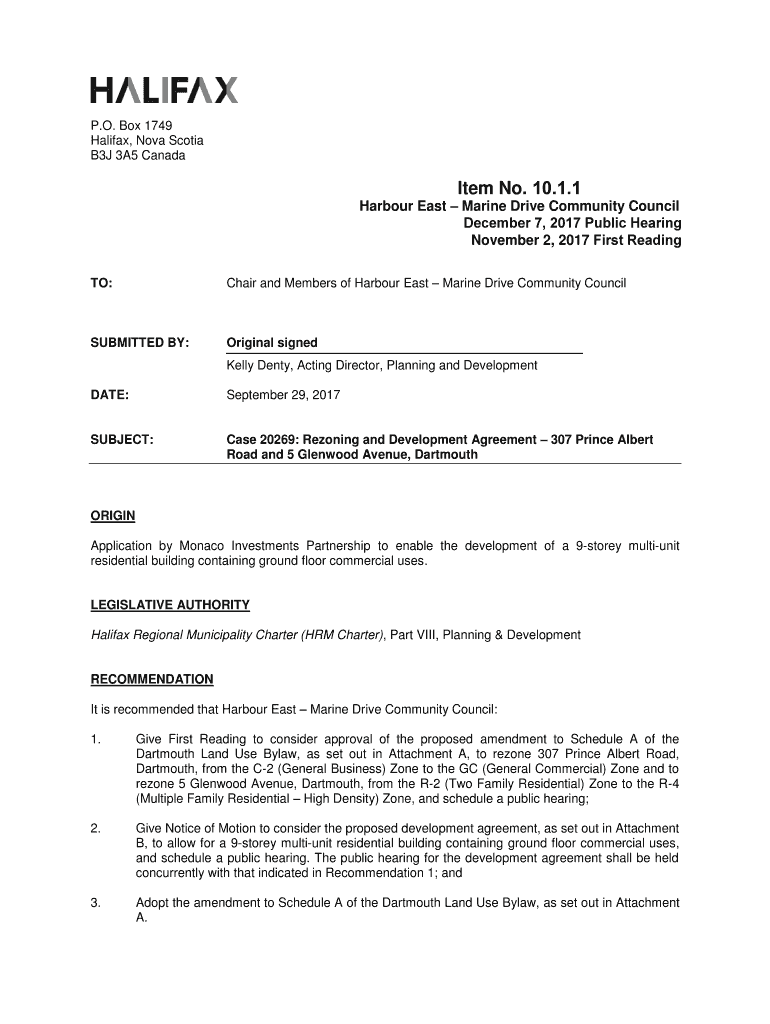 HALIFAX

P.O. Box 1749
Halifax, Nova Scotia
B3J 3A5 Canada

Item No. 10.1.1
Harbour East – Marine Drive Community Council
December 7, 2017 Public Hearing
November 2, 2017 First Reading

TO: Chair and Members of Harbour East – Marine Drive Community Council

SUBMITTED BY: Original signed

Kelly Denty, Acting Director, Planning and Development

DATE: September 29, 2017

SUBJECT: Case 20269: Rezoning and Development Agreement – 307 Prince Albert Road and 5 Glenwood Avenue, Dartmouth

ORIGIN

Application by Monaco Investments Partnership to enable the development of a 9-storey multi-unit residential building containing ground floor commercial uses.

LEGISLATIVE AUTHORITY

Halifax Regional Municipality Charter (HRM Charter), Part VIII, Planning & Development

RECOMMENDATION

It is recommended that Harbour East – Marine Drive Community Council:

1. Give First Reading to consider approval of the proposed amendment to Schedule A of the Dartmouth Land Use Bylaw, as set out in Attachment A, to rezone 307 Prince Albert Road, Dartmouth, from the C-2 (General Business) Zone to the GC (General Commercial) Zone and to rezone 5 Glenwood Avenue, Dartmouth, from the R-2 (Two Family Residential) Zone to the R-4 (Multiple Family Residential – High Density) Zone, and schedule a public hearing;

2. Give Notice of Motion to consider the proposed development agreement, as set out in Attachment B, to allow for a 9-storey multi-unit residential building containing ground floor commercial uses, and schedule a public hearing. The public hearing for the development agreement shall be held concurrently with that indicated in Recommendation 1; and

3. Adopt the amendment to Schedule A of the Dartmouth Land Use Bylaw, as set out in Attachment A.